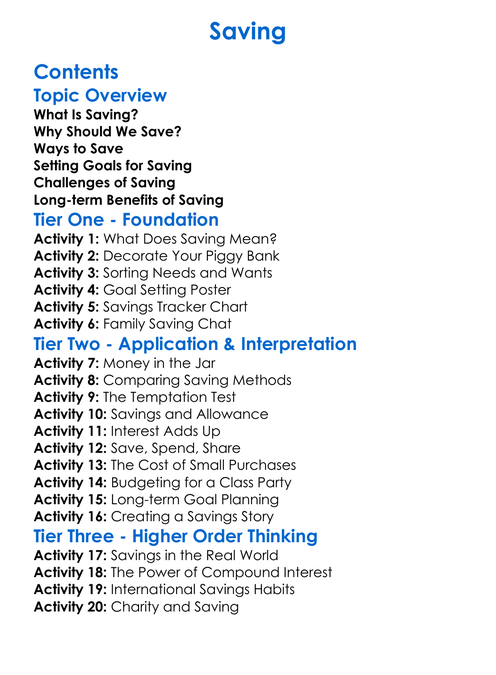 Saving

Contents

Topic Overview

What Is Saving?
Why Should We Save?
Ways to Save
Setting Goals for Saving
Challenges of Saving
Long-term Benefits of Saving

Tier One - Foundation

Activity 1: What Does Saving Mean?
Activity 2: Decorate Your Piggy Bank
Activity 3: Sorting Needs and Wants
Activity 4: Goal Setting Poster
Activity 5: Savings Tracker Chart
Activity 6: Family Saving Chat

Tier Two - Application & Interpretation

Activity 7: Money in the Jar
Activity 8: Comparing Saving Methods
Activity 9: The Temptation Test
Activity 10: Savings and Allowance
Activity 11: Interest Adds Up
Activity 12: Save, Spend, Share
Activity 13: The Cost of Small Purchases
Activity 14: Budgeting for a Class Party
Activity 15: Long-term Goal Planning
Activity 16: Creating a Savings Story

Tier Three - Higher Order Thinking

Activity 17: Savings in the Real World
Activity 18: The Power of Compound Interest
Activity 19: International Savings Habits
Activity 20: Charity and Saving